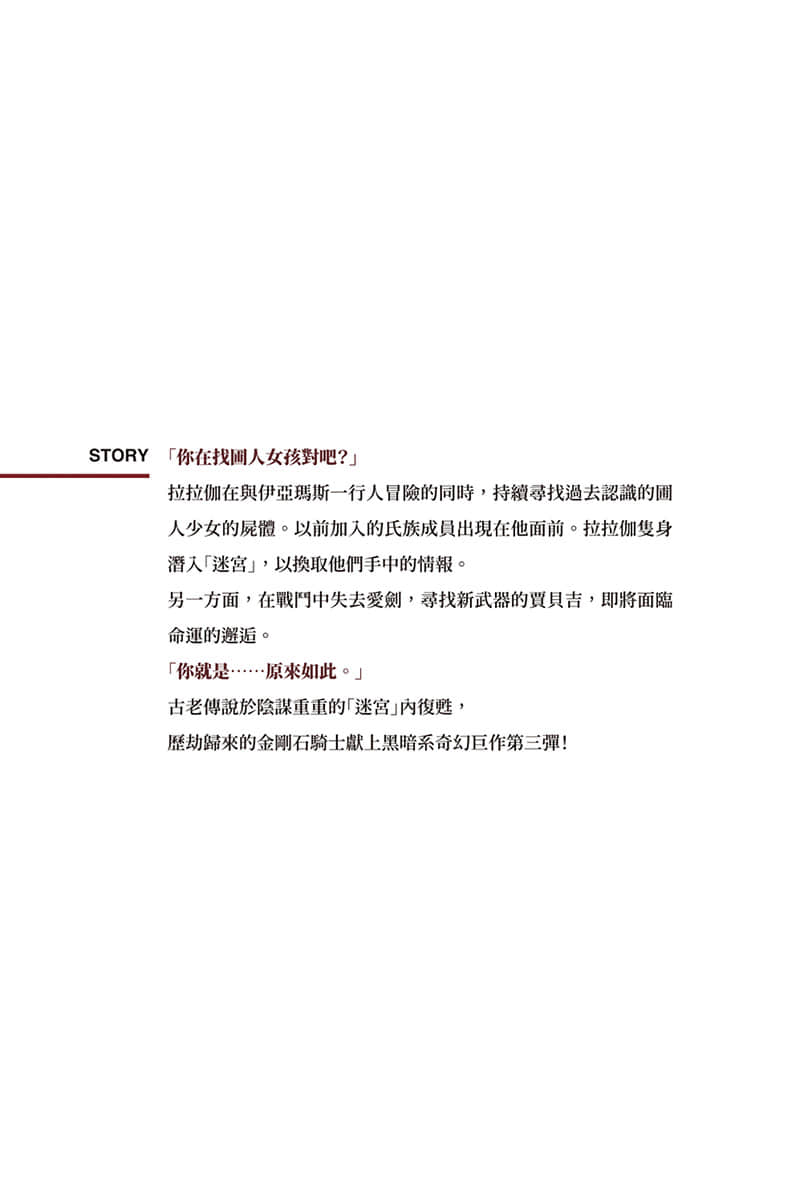 STORY 「你在找圃人女孩對吧?」

拉拉伽在與伊亞瑪斯一行人冒險的同時，持續尋找過去認識的圃人少女的屍體。以前加入的氏族成員出現在他面前。拉拉伽隻身潛入「迷宮」，以換取他們手中的情報。

另一方面，在戰鬥中失去愛劍，尋找新武器的賈貝吉，即將面臨命運的邂逅。

「你就是……原來如此。」

古老傳說於陰謀重重的「迷宮」內復甦，

歷劫歸來的金剛石騎士獻上黑暗系奇幻巨作第三彈!